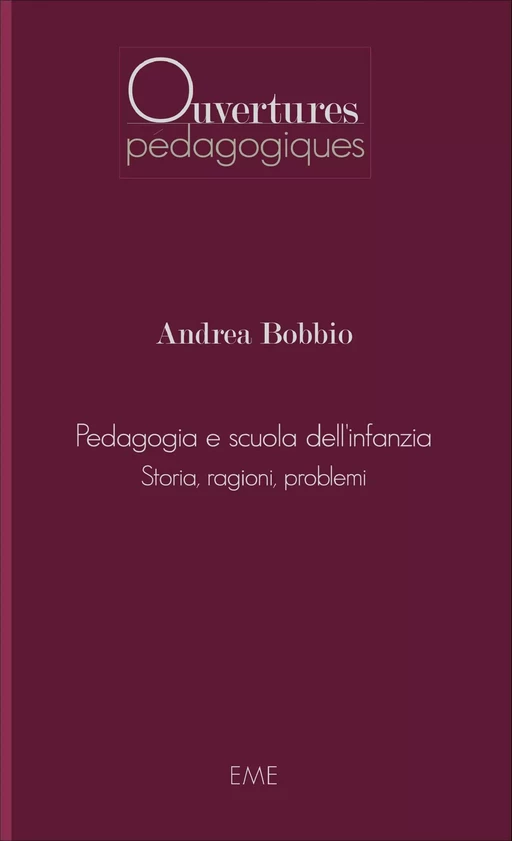 Ouvertures
pédagogiques

Andrea Bobbio

Pedagogia e scuola dell'infanzia
Storia, ragioni, problemi

EME